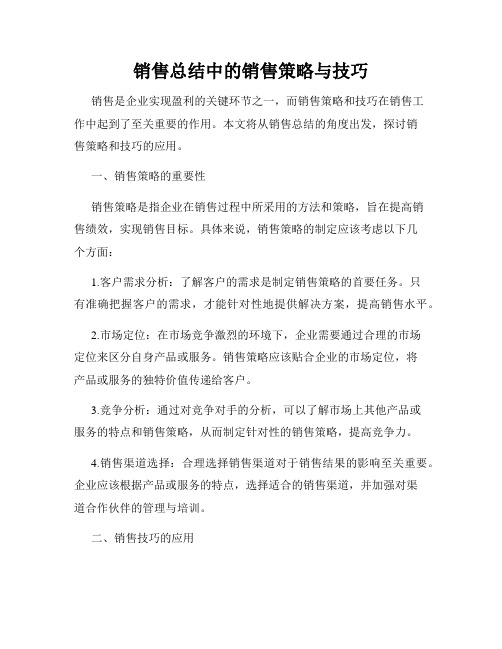 销售总结中的销售策略与技巧

销售是企业实现盈利的关键环节之一，而销售策略和技巧在销售工作中起到了至关重要的作用。本文将从销售总结的角度出发，探讨销售策略和技巧的应用。

一、销售策略的重要性

销售策略是指企业在销售过程中所采用的方法和策略，旨在提高销售绩效，实现销售目标。具体来说，销售策略的制定应该考虑以下几个方面：

1.客户需求分析：了解客户的需求是制定销售策略的首要任务。只有准确把握客户的需求，才能针对性地提供解决方案，提高销售水平。

2.市场定位：在市场竞争激烈的环境下，企业需要通过合理的市场定位来区分自身产品或服务。销售策略应该贴合企业的市场定位，将产品或服务的独特价值传递给客户。

3.竞争分析：通过对竞争对手的分析，可以了解市场上其他产品或服务的特点和销售策略，从而制定针对性的销售策略，提高竞争力。

4.销售渠道选择：合理选择销售渠道对于销售结果的影响至关重要。企业应该根据产品或服务的特点，选择适合的销售渠道，并加强对渠道合作伙伴的管理与培训。

二、销售技巧的应用